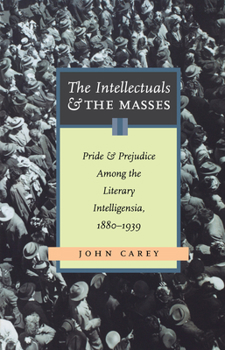 The Intellectuals
& THE MASSES

Pride & Prejudice
Among the
Literary
Intelligensia,
1880–1939

JOHN CAREY